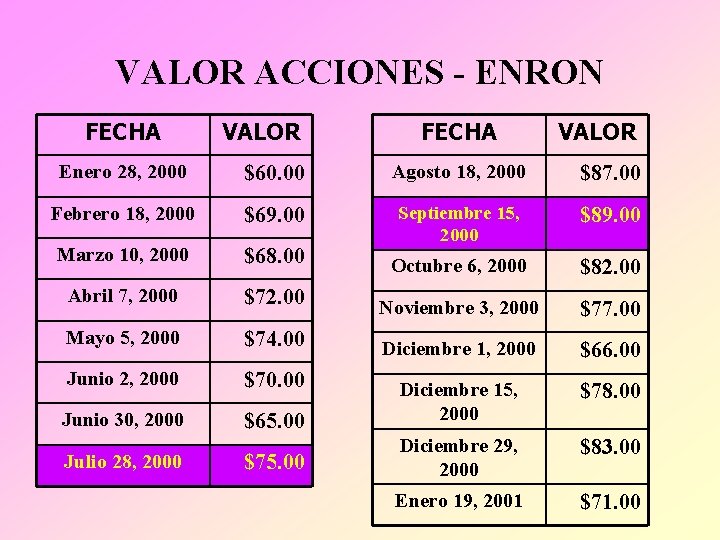 VALOR ACCIONES - ENRON

| FECHA | VALOR |
|---|---|
| Enero 28, 2000 | $60.00 |
| Febrero 18, 2000 | $69.00 |
| Marzo 10, 2000 | $68.00 |
| Abril 7, 2000 | $72.00 |
| Mayo 5, 2000 | $74.00 |
| Junio 2, 2000 | $70.00 |
| Junio 30, 2000 | $65.00 |
| Julio 28, 2000 | $75.00 |

| FECHA | VALOR |
|---|---|
| Agosto 18, 2000 | $87.00 |
| Septiembre 15, 2000 | $89.00 |
| Octubre 6, 2000 | $82.00 |
| Noviembre 3, 2000 | $77.00 |
| Diciembre 1, 2000 | $66.00 |
| Diciembre 15, 2000 | $78.00 |
| Diciembre 29, 2000 | $83.00 |
| Enero 19, 2001 | $71.00 |